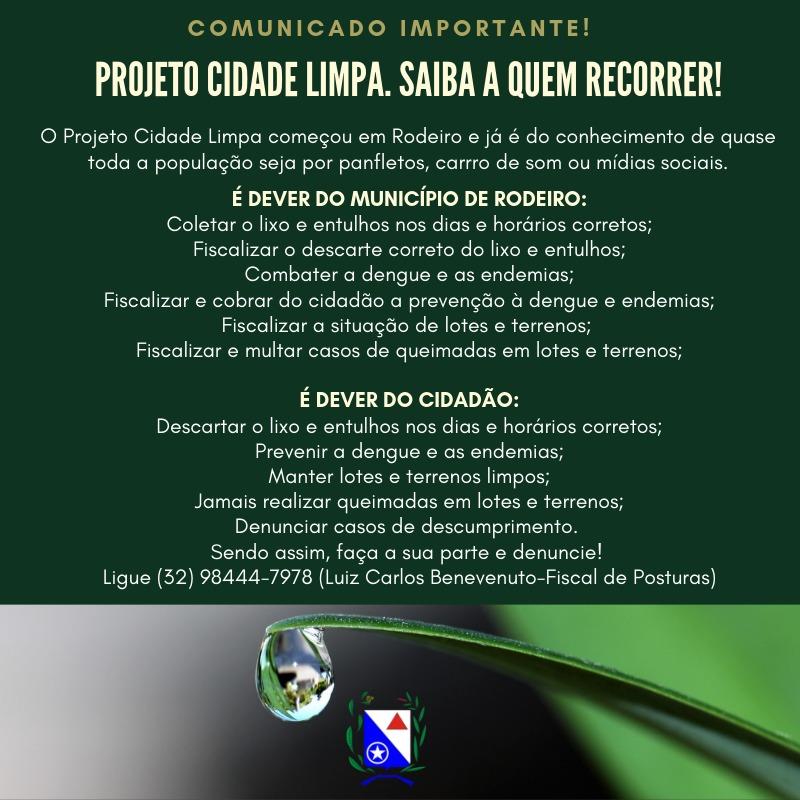 COMUNICADO IMPORTANTE!

PROJETO CIDADE LIMPA. SAIBA A QUEM RECORRER!

O Projeto Cidade Limpa começou em Rodeiro e já é do conhecimento de quase toda a população seja por panfletos, carrro de som ou mídias sociais.

É DEVER DO MUNICÍPIO DE RODEIRO:
Coletar o lixo e entulhos nos dias e horários corretos;
Fiscalizar o descarte correto do lixo e entulhos;
Combater a dengue e as endemias;
Fiscalizar e cobrar do cidadão a prevenção à dengue e endemias;
Fiscalizar a situação de lotes e terrenos;
Fiscalizar e multar casos de queimadas em lotes e terrenos;

É DEVER DO CIDADÃO:
Descartar o lixo e entulhos nos dias e horários corretos;
Prevenir a dengue e as endemias;
Manter lotes e terrenos limpos;
Jamais realizar queimadas em lotes e terrenos;
Denunciar casos de descumprimento.
Sendo assim, faça a sua parte e denuncie!
Ligue (32) 98444-7978 (Luiz Carlos Benevenuto-Fiscal de Posturas)